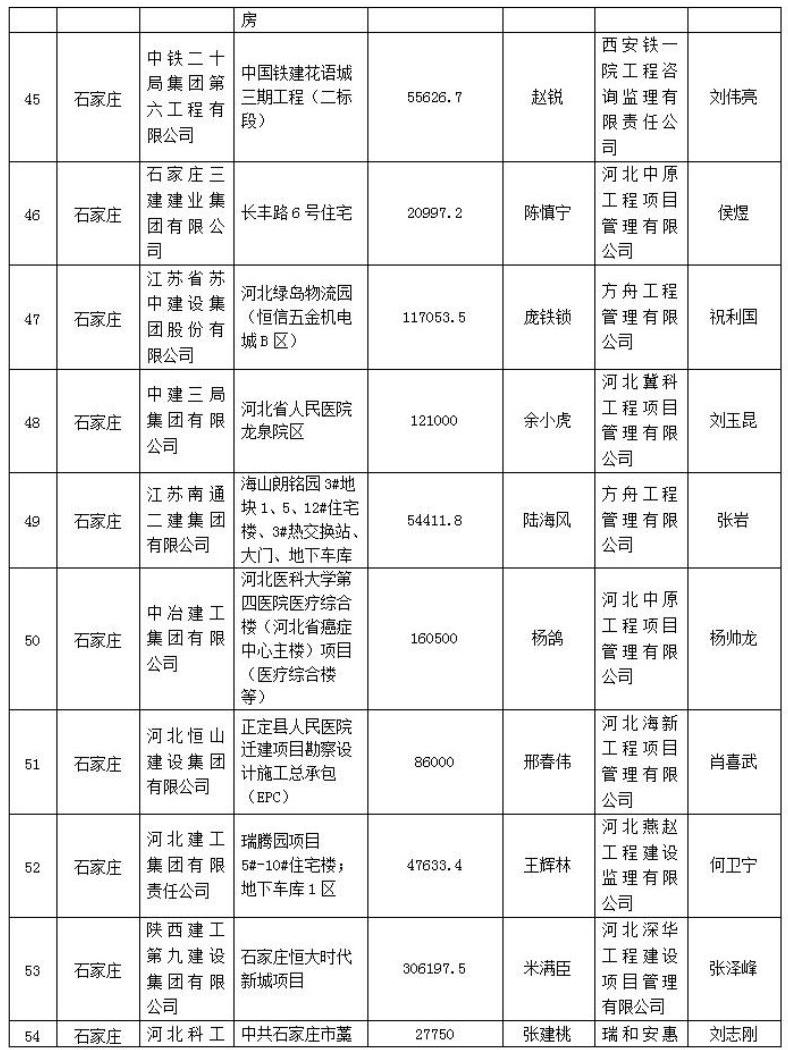 |  |  |  | 房 |  |  |  |  |
|---|---|---|---|---|---|---|---|
| 45 | 石家庄 | 中铁二十局集团第六工程有限公司 | 中国铁建花语城三期工程（二标段） | 55626.7 | 赵锐 | 西安铁一院工程咨询监理有限责任公司 | 刘伟亮 |
| 46 | 石家庄 | 石家庄三建建业集团有限公司 | 长丰路6号住宅 | 20997.2 | 陈慎宁 | 河北中原工程项目管理有限公司 | 侯煜 |
| 47 | 石家庄 | 江苏省苏中建设集团股份有限公司 | 河北绿岛物流园（恒信五金机电城B区） | 117053.5 | 庞铁锁 | 方舟工程管理有限公司 | 祝利国 |
| 48 | 石家庄 | 中建三局集团有限公司 | 河北省人民医院龙泉院区 | 121000 | 余小虎 | 河北冀科工程项目管理有限公司 | 刘玉昆 |
| 49 | 石家庄 | 江苏南通二建集团有限公司 | 海山朗铭园3#地块1、5、12#住宅楼、3#热交换站、大门、地下车库 | 54411.8 | 陆海风 | 方舟工程管理有限公司 | 张岩 |
| 50 | 石家庄 | 中冶建工集团有限公司 | 河北医科大学第四医院医疗综合楼（河北省癌症中心主楼）项目（医疗综合楼等） | 160500 | 杨鸽 | 河北中原工程项目管理有限公司 | 杨帅龙 |
| 51 | 石家庄 | 河北恒山建设集团有限公司 | 正定县人民医院迁建项目勘察设计施工总承包（EPC） | 86000 | 邢春伟 | 河北海新工程项目管理有限公司 | 肖喜武 |
| 52 | 石家庄 | 河北建工集团有限责任公司 | 瑞腾园项目5#-10#住宅楼；地下车库1区 | 47633.4 | 王辉林 | 河北燕赵工程建设监理有限公司 | 何卫宁 |
| 53 | 石家庄 | 陕西建工第九建设集团有限公司 | 石家庄恒大时代新城项目 | 306197.5 | 米满臣 | 河北深华工程建设项目管理有限公司 | 张泽峰 |
| 54 | 石家庄 | 河北科工 | 中共石家庄市藁 | 27750 | 张建桃 | 瑞和安惠 | 刘志刚 |